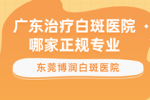 广东治疗白斑医院
哪家正规专业

东莞博润白斑医院